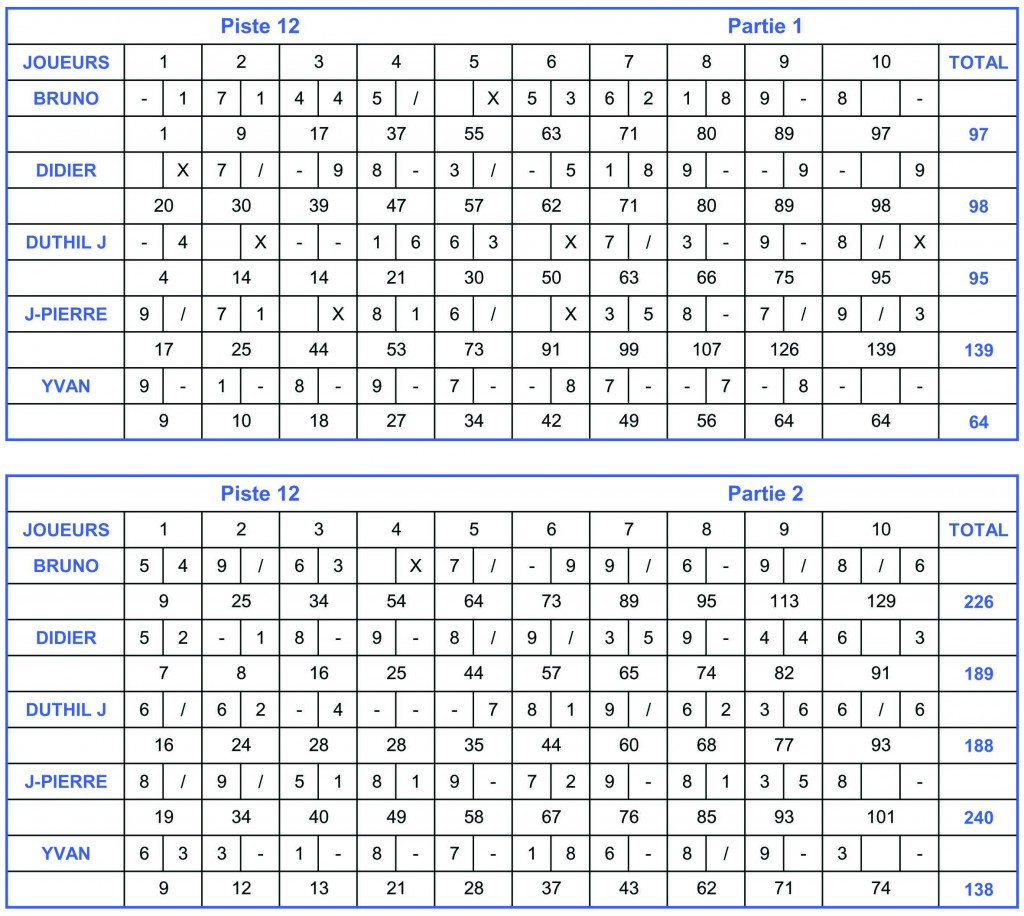 Piste 12 Partie 1

| JOUEURS | 1 | 2 | 3 | 4 | 5 | 6 | 7 | 8 | 9 | 10 | TOTAL |
|---|---|---|---|---|---|---|---|---|---|---|---|
| BRUNO | - 1 | 7 1 | 4 4 | 5 / | X | 5 3 | 6 2 | 1 8 | 9 - | 8 - | |
| | 1 | 9 | 17 | 37 | 55 | 63 | 71 | 80 | 89 | 97 | 97 |
| DIDIER | X | 7 / | - 9 | 8 - | 3 / | - 5 | 1 8 | 9 - | - 9 | - 9 | |
| | 20 | 30 | 39 | 47 | 57 | 62 | 71 | 80 | 89 | 98 | 98 |
| DUTHIL J | - 4 | X | - - | 1 6 | 6 3 | X | 7 / | 3 - | 9 - | 8 / X | |
| | 4 | 14 | 14 | 21 | 30 | 50 | 63 | 66 | 75 | 95 | 95 |
| J-PIERRE | 9 / | 7 1 | X | 8 1 | 6 / | X | 3 5 | 8 - | 7 / | 9 / 3 | |
| | 17 | 25 | 44 | 53 | 73 | 91 | 99 | 107 | 126 | 139 | 139 |
| YVAN | 9 - | 1 - | 8 - | 9 - | 7 - | - 8 | 7 - | - 7 | - 8 | - - | |
| | 9 | 10 | 18 | 27 | 34 | 42 | 49 | 56 | 64 | 64 | 64 |

Piste 12 Partie 2

| JOUEURS | 1 | 2 | 3 | 4 | 5 | 6 | 7 | 8 | 9 | 10 | TOTAL |
|---|---|---|---|---|---|---|---|---|---|---|---|
| BRUNO | 5 4 | 9 / | 6 3 | X | 7 / | - 9 | 9 / | 6 - | 9 / | 8 / 6 | |
| | 9 | 25 | 34 | 54 | 64 | 73 | 89 | 95 | 113 | 129 | 226 |
| DIDIER | 5 2 | - 1 | 8 - | 9 - | 8 / | 9 / | 3 5 | 9 - | 4 4 | 6 3 | |
| | 7 | 8 | 16 | 25 | 44 | 57 | 65 | 74 | 82 | 91 | 189 |
| DUTHIL J | 6 / | 6 2 | - 4 | - - | - 7 | 8 1 | 9 / | 6 2 | 3 6 | 6 / 6 | |
| | 16 | 24 | 28 | 28 | 35 | 44 | 60 | 68 | 77 | 93 | 188 |
| J-PIERRE | 8 / | 9 / | 5 1 | 8 1 | 9 - | 7 2 | 9 - | 8 1 | 3 5 | 8 - | |
| | 19 | 34 | 40 | 49 | 58 | 67 | 76 | 85 | 93 | 101 | 240 |
| YVAN | 6 3 | 3 - | 1 - | 8 - | 7 - | 1 8 | 6 - | 8 / | 9 - | 3 - | |
| | 9 | 12 | 13 | 21 | 28 | 37 | 43 | 62 | 71 | 74 | 138 |